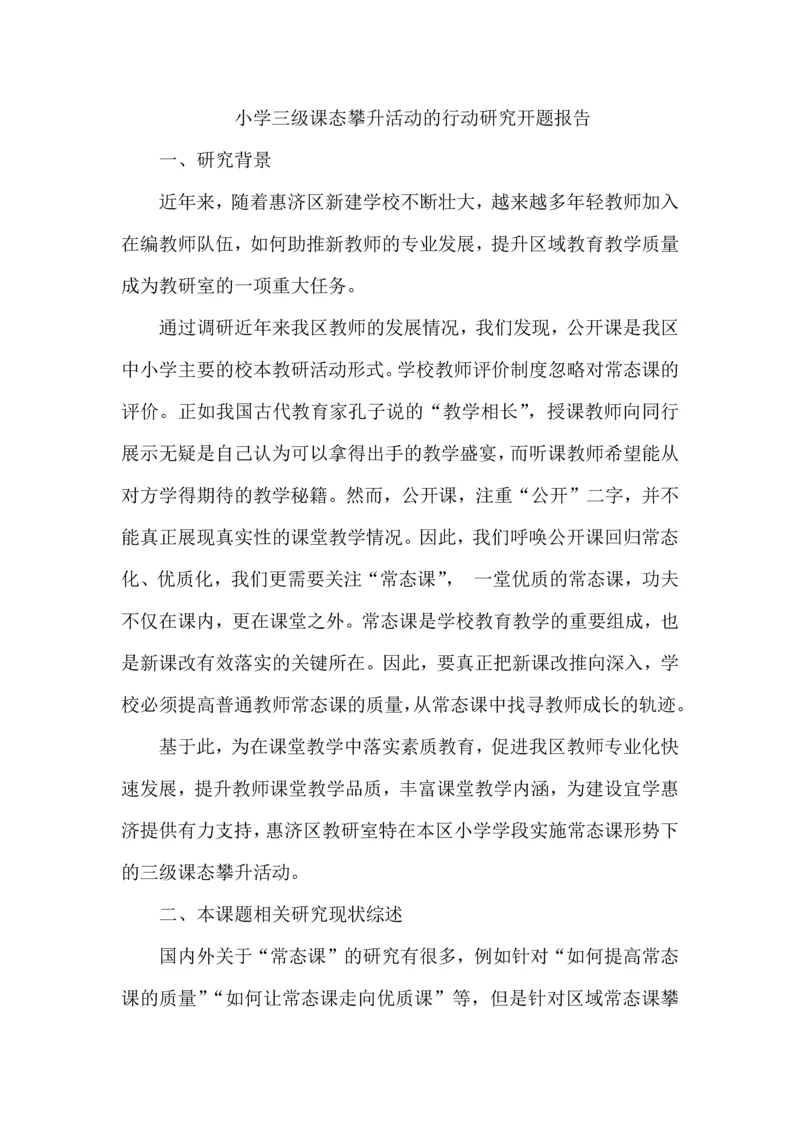 小学三级课态攀升活动的行动研究开题报告

一、研究背景

近年来，随着惠济区新建学校不断壮大，越来越多年轻教师加入在编教师队伍，如何助推新教师的专业发展，提升区域教育教学质量成为教研室的一项重大任务。

通过调研近年来我区教师的发展情况，我们发现，公开课是我区中小学主要的校本教研活动形式。学校教师评价制度忽略对常态课的评价。正如我国古代教育家孔子说的“教学相长”，授课教师向同行展示无疑是自己认为可以拿得出手的教学盛宴，而听课教师希望能从对方学得期待的教学秘籍。然而，公开课，注重“公开”二字，并不能真正展现真实性的课堂教学情况。因此，我们呼唤公开课回归常态化、优质化，我们更需要关注“常态课”， 一堂优质的常态课，功夫不仅在课内，更在课堂之外。常态课是学校教育教学的重要组成，也是新课改有效落实的关键所在。因此，要真正把新课改推向深入，学校必须提高普通教师常态课的质量，从常态课中找寻教师成长的轨迹。

基于此，为在课堂教学中落实素质教育，促进我区教师专业化快速发展，提升教师课堂教学品质，丰富课堂教学内涵，为建设宜学惠济提供有力支持，惠济区教研室特在本区小学学段实施常态课形势下的三级课态攀升活动。

二、本课题相关研究现状综述

国内外关于“常态课”的研究有很多，例如针对“如何提高常态课的质量”“如何让常态课走向优质课”等，但是针对区域常态课攀